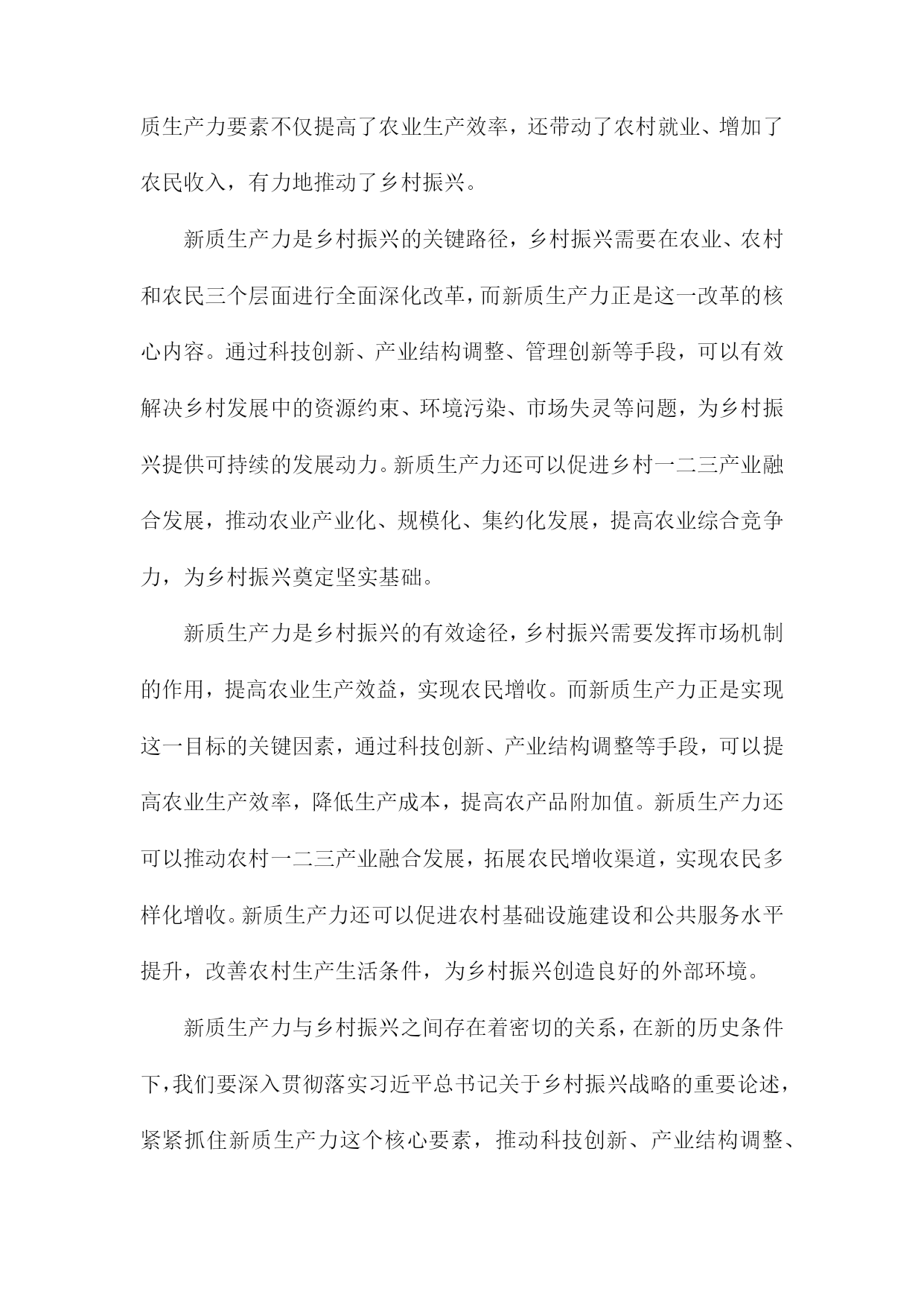 质生产力要素不仅提高了农业生产效率，还带动了农村就业、增加了农民收入，有力地推动了乡村振兴。

新质生产力是乡村振兴的关键路径，乡村振兴需要在农业、农村和农民三个层面进行全面深化改革，而新质生产力正是这一改革的核心内容。通过科技创新、产业结构调整、管理创新等手段，可以有效解决乡村发展中的资源约束、环境污染、市场失灵等问题，为乡村振兴提供可持续的发展动力。新质生产力还可以促进乡村一二三产业融合发展，推动农业产业化、规模化、集约化发展，提高农业综合竞争力，为乡村振兴奠定坚实基础。

新质生产力是乡村振兴的有效途径，乡村振兴需要发挥市场机制的作用，提高农业生产效益，实现农民增收。而新质生产力正是实现这一目标的关键因素，通过科技创新、产业结构调整等手段，可以提高农业生产效率，降低生产成本，提高农产品附加值。新质生产力还可以推动农村一二三产业融合发展，拓展农民增收渠道，实现农民多样化增收。新质生产力还可以促进农村基础设施建设和公共服务水平提升，改善农村生产生活条件，为乡村振兴创造良好的外部环境。

新质生产力与乡村振兴之间存在着密切的关系，在新的历史条件下，我们要深入贯彻落实习近平总书记关于乡村振兴战略的重要论述，紧紧抓住新质生产力这个核心要素，推动科技创新、产业结构调整、